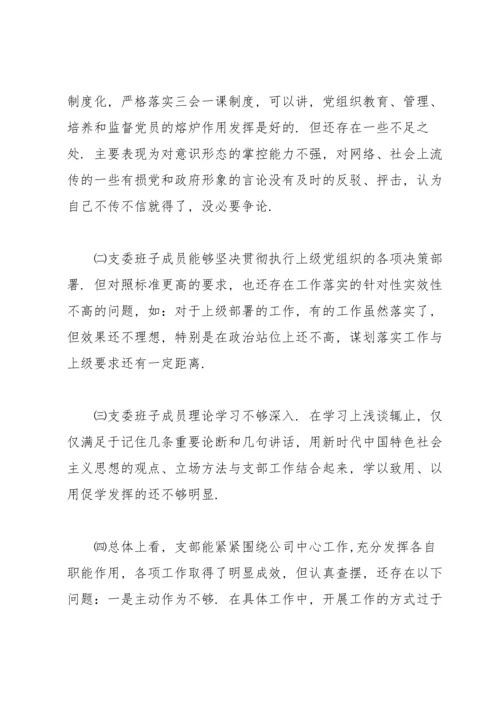 制度化，严格落实三会一课制度，可以讲，党组织教育、管理、培养和监督党员的熔炉作用发挥是好的．但还存在一些不足之处．主要表现为对意识形态的掌控能力不强，对网络、社会上流传的一些有损党和政府形象的言论没有及时的反驳、抨击，认为自己不传不信就得了，没必要争论．

㈡支委班子成员能够坚决贯彻执行上级党组织的各项决策部署．但对照标准更高的要求，也还存在工作落实的针对性实效性不高的问题，如：对于上级部署的工作，有的工作虽然落实了，但效果还不理想，特别是在政治站位上还不高，谋划落实工作与上级要求还有一定距离．

㈢支委班子成员理论学习不够深入．在学习上浅谈辄止，仅仅满足于记住几条重要论断和几句讲话，用新时代中国特色社会主义思想的观点、立场方法与支部工作结合起来，学以致用、以用促学发挥的还不够明显．

㈣总体上看，支部能紧紧围绕公司中心工作，充分发挥各自职能作用，各项工作取得了明显成效，但认真查摆，还存在以下问题：一是主动作为不够．在具体工作中，开展工作的方式过于